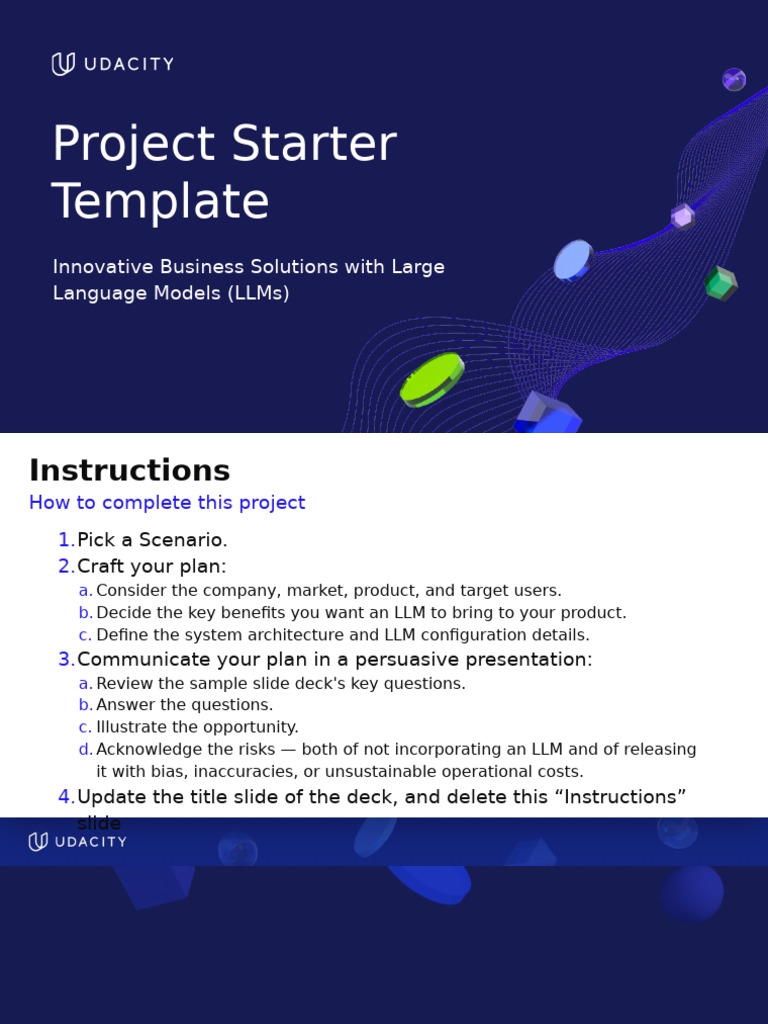 UDACITY

Project Starter Template

Innovative Business Solutions with Large Language Models (LLMs)

Instructions

How to complete this project

1. Pick a Scenario.
2. Craft your plan:
a. Consider the company, market, product, and target users.
b. Decide the key benefits you want an LLM to bring to your product.
c. Define the system architecture and LLM configuration details.
3. Communicate your plan in a persuasive presentation:
a. Review the sample slide deck's key questions.
b. Answer the questions.
c. Illustrate the opportunity.
d. Acknowledge the risks — both of not incorporating an LLM and of releasing it with bias, inaccuracies, or unsustainable operational costs.
4. Update the title slide of the deck, and delete this “Instructions” slide

UDACITY